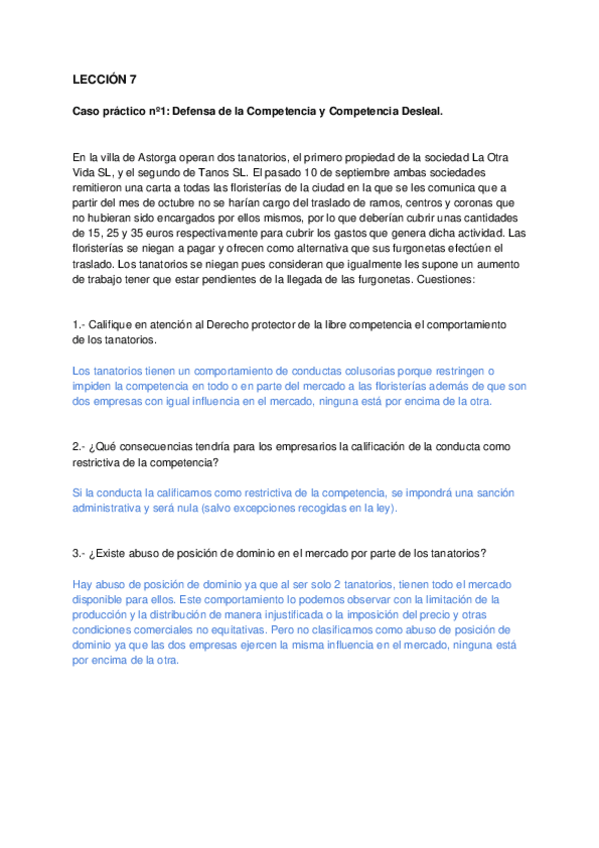 LECCIÓN 7

Caso práctico nº1: Defensa de la Competencia y Competencia Desleal.

En la villa de Astorga operan dos tanatorios, el primero propiedad de la sociedad La Otra Vida SL, y el segundo de Tanos SL. El pasado 10 de septiembre ambas sociedades remitieron una carta a todas las floristerías de la ciudad en la que se les comunica que a partir del mes de octubre no se harían cargo del traslado de ramos, centros y coronas que no hubieran sido encargados por ellos mismos, por lo que deberían cubrir unas cantidades de 15, 25 y 35 euros respectivamente para cubrir los gastos que genera dicha actividad. Las floristerías se niegan a pagar y ofrecen como alternativa que sus furgonetas efectúen el traslado. Los tanatorios se niegan pues consideran que igualmente les supone un aumento de trabajo tener que estar pendientes de la llegada de las furgonetas. Cuestiones:

1.- Califique en atención al Derecho protector de la libre competencia el comportamiento de los tanatorios.

Los tanatorios tienen un comportamiento de conductas colusorias porque restringen o impiden la competencia en todo o en parte del mercado a las floristerías además de que son dos empresas con igual influencia en el mercado, ninguna está por encima de la otra.

2.- ¿Qué consecuencias tendría para los empresarios la calificación de la conducta como restrictiva de la competencia?

Si la conducta la calificamos como restrictiva de la competencia, se impondrá una sanción administrativa y será nula (salvo excepciones recogidas en la ley).

3.- ¿Existe abuso de posición de dominio en el mercado por parte de los tanatorios?

Hay abuso de posición de dominio ya que al ser solo 2 tanatorios, tienen todo el mercado disponible para ellos. Este comportamiento lo podemos observar con la limitación de la producción y la distribución de manera injustificada o la imposición del precio y otras condiciones comerciales no equitativas. Pero no clasificamos como abuso de posición de dominio ya que las dos empresas ejercen la misma influencia en el mercado, ninguna está por encima de la otra.